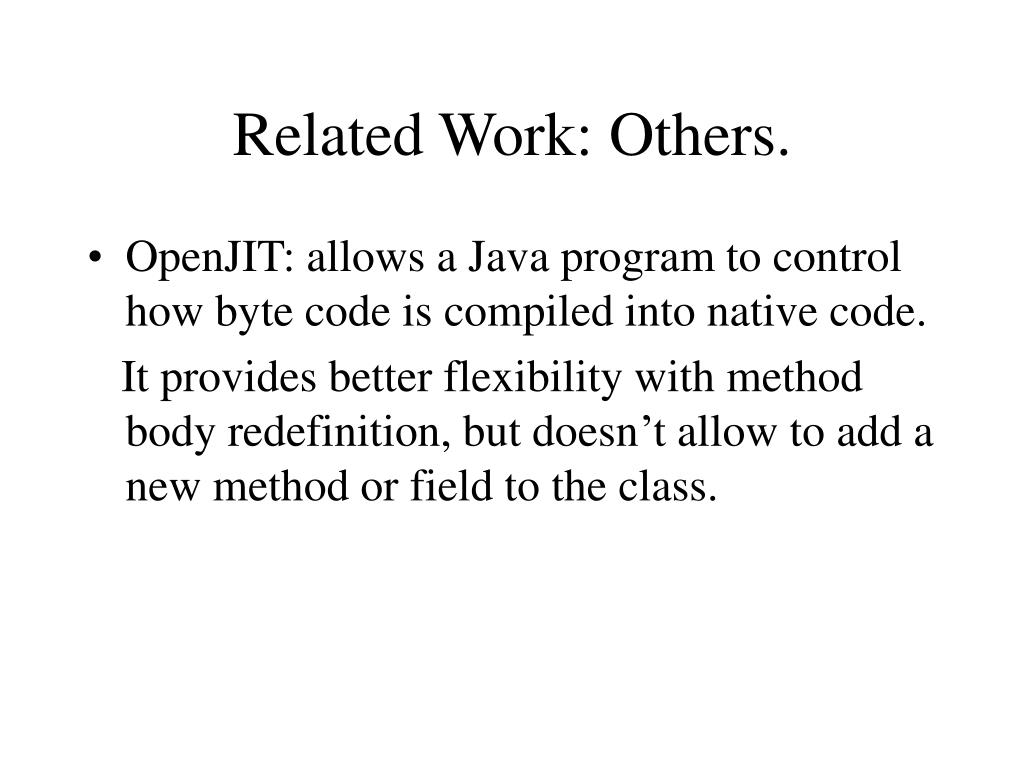 Related Work: Others.

• OpenJIT: allows a Java program to control how byte code is compiled into native code.

It provides better flexibility with method body redefinition, but doesn’t allow to add a new method or field to the class.